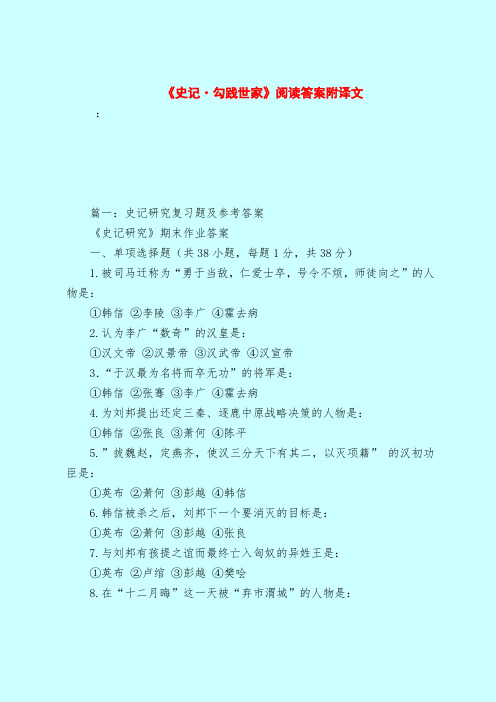 《史记·勾践世家》阅读答案附译文

：

篇一：史记研究复习题及参考答案

《史记研究》期末作业答案

一、单项选择题（共38小题，每题1分，共38分）

1.被司马迁称为“勇于当敌，仁爱士卒，号令不烦，师徒向之”的人物是：

①韩信 ②李陵 ③李广 ④霍去病

2.认为李广“数奇”的汉皇是：

①汉文帝 ②汉景帝 ③汉武帝 ④汉宣帝

3.“于汉最为名将而卒无功”的将军是：

①韩信 ②张骞 ③李广 ④霍去病

4.为刘邦提出还定三秦、逐鹿中原战略决策的人物是：

①韩信 ②张良 ③萧何 ④陈平

5.”拔魏赵，定燕齐，使汉三分天下有其二，以灭项籍” 的汉初功臣是：

①英布 ②萧何 ③彭越 ④韩信

6.韩信被杀之后，刘邦下一个要消灭的目标是：

①英布 ②萧何 ③彭越 ④张良

7.与刘邦有孩提之谊而最终亡入匈奴的异姓王是：

①英布 ②卢绾 ③彭越 ④樊哙

8.在“十二月晦”这一天被“弃市渭城”的人物是：